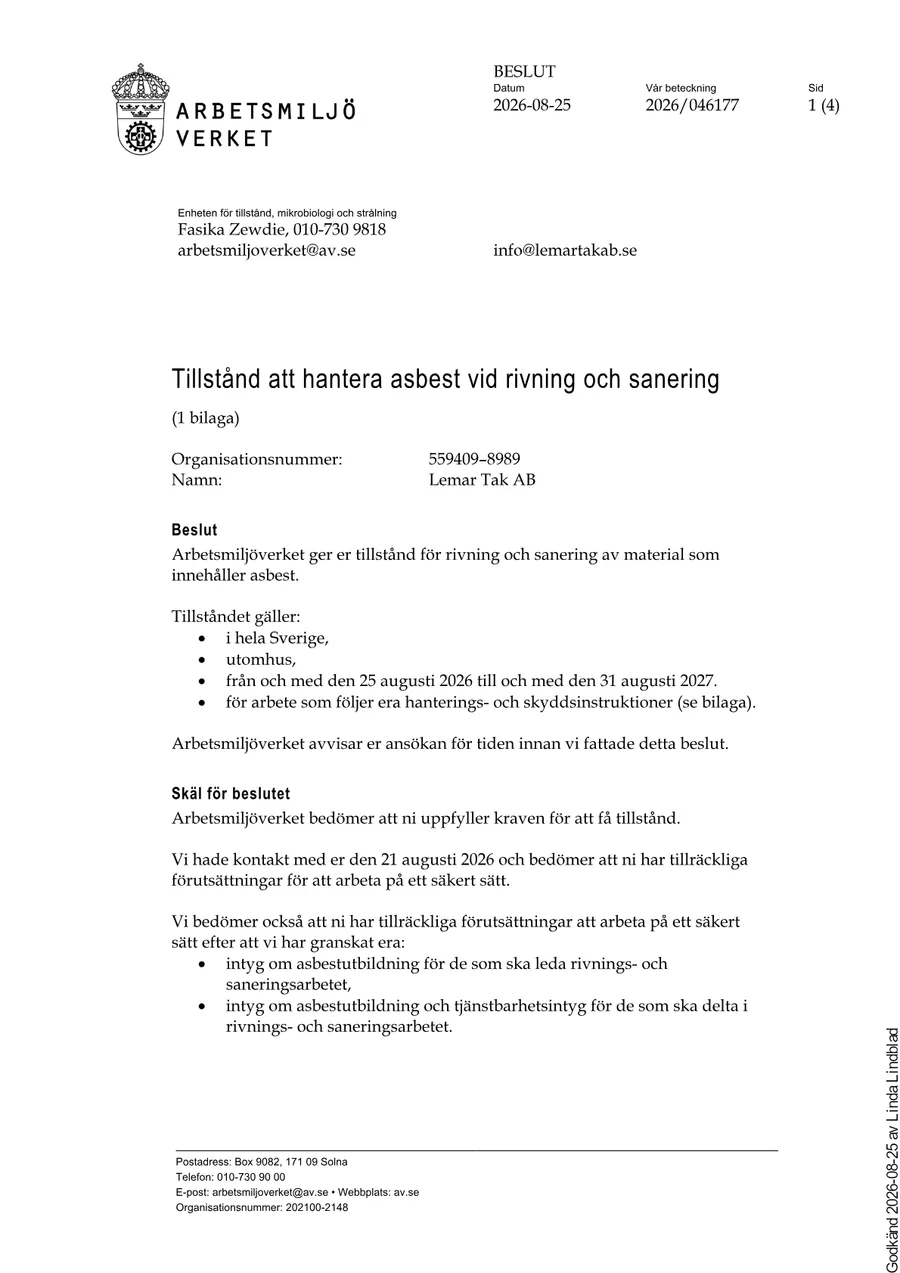 ARBETSMILJÖ
VERKET

BESLUT
Datum
2026-08-25
Vår beteckning
2026/046177
Sid
1 (4)

Enheten för tillstånd, mikrobiologi och strålning
Fasika Zewdie, 010-730 9818
arbetsmiljoverket@av.se

info@lemartakab.se

Tillstånd att hantera asbest vid rivning och sanering

(1 bilaga)

Organisationsnummer: 559409–8989
Namn: Lemar Tak AB

Beslut

Arbetsmiljöverket ger er tillstånd för rivning och sanering av material som innehåller asbest.

Tillståndet gäller:
• i hela Sverige,
• utomhus,
• från och med den 25 augusti 2026 till och med den 31 augusti 2027.
• för arbete som följer era hanterings- och skyddsinstruktioner (se bilaga).

Arbetsmiljöverket avvisar er ansökan för tiden innan vi fattade detta beslut.

Skäl för beslutet

Arbetsmiljöverket bedömer att ni uppfyller kraven för att få tillstånd.

Vi hade kontakt med er den 21 augusti 2026 och bedömer att ni har tillräckliga förutsättningar för att arbeta på ett säkert sätt.

Vi bedömer också att ni har tillräckliga förutsättningar att arbeta på ett säkert sätt efter att vi har granskat era:
• intyg om asbestutbildning för de som ska leda rivnings- och saneringsarbetet,
• intyg om asbestutbildning och tjänstbarhetsintyg för de som ska delta i rivnings- och saneringsarbetet.

Postadress: Box 9082, 171 09 Solna
Telefon: 010-730 90 00
E-post: arbetsmiljoverket@av.se • Webbplats: av.se
Organisationsnummer: 202100-2148

Godkänd 2026-08-25 av Linda Lindblad